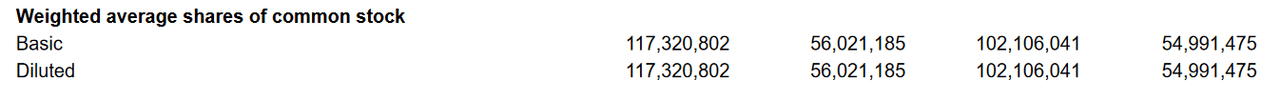 | Weighted average shares of common stock | | | | |
|---|---|---|---|---|
| Basic | 117,320,802 | 56,021,185 | 102,106,041 | 54,991,475 |
| Diluted | 117,320,802 | 56,021,185 | 102,106,041 | 54,991,475 |